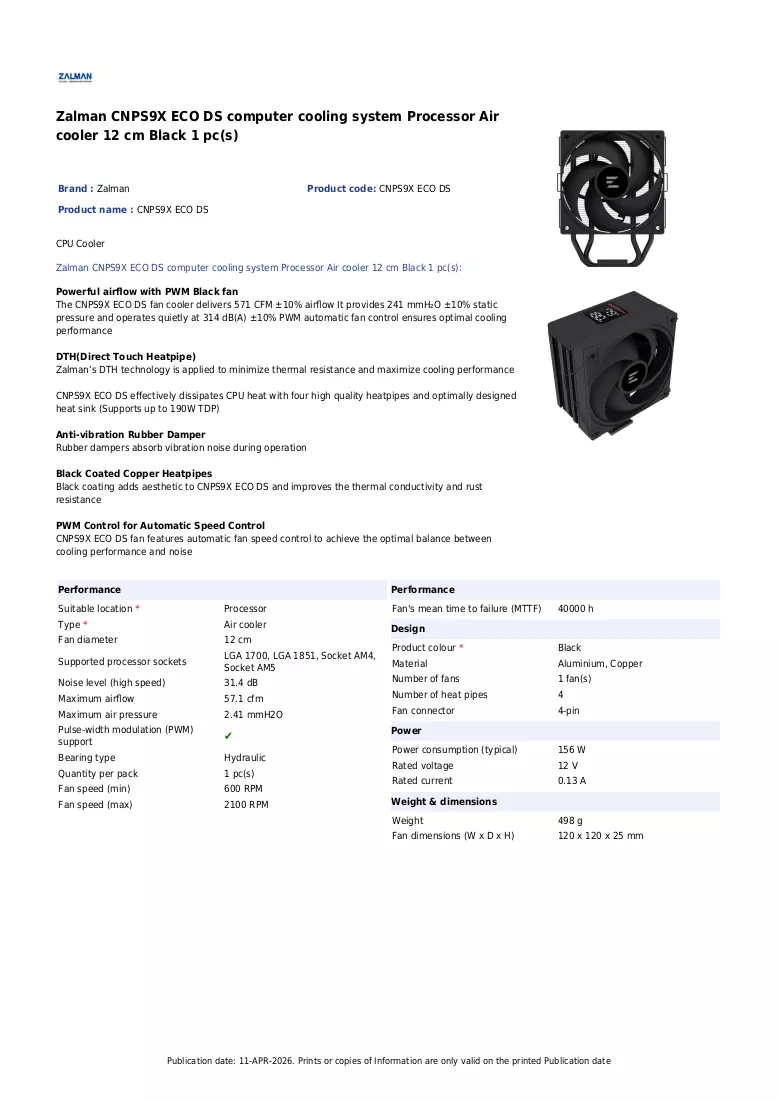 ZALMAN

Zalman CNPS9X ECO DS computer cooling system Processor Air cooler 12 cm Black 1 pc(s)

Brand : Zalman

Product code: CNPS9X ECO DS

Product name : CNPS9X ECO DS

CPU Cooler

Zalman CNPS9X ECO DS computer cooling system Processor Air cooler 12 cm Black 1 pc(s):

Powerful airflow with PWM Black fan
The CNPS9X ECO DS fan cooler delivers 571 CFM ±10% airflow It provides 241 mmH₂O ±10% static pressure and operates quietly at 314 dB(A) ±10% PWM automatic fan control ensures optimal cooling performance

DTH(Direct Touch Heatpipe)
Zalman's DTH technology is applied to minimize thermal resistance and maximize cooling performance

CNPS9X ECO DS effectively dissipates CPU heat with four high quality heatpipes and optimally designed heat sink (Supports up to 190W TDP)

Anti-vibration Rubber Damper
Rubber dampers absorb vibration noise during operation

Black Coated Copper Heatpipes
Black coating adds aesthetic to CNPS9X ECO DS and improves the thermal conductivity and rust resistance

PWM Control for Automatic Speed Control
CNPS9X ECO DS fan features automatic fan speed control to achieve the optimal balance between cooling performance and noise

Performance
Suitable location * Processor
Type * Air cooler
Fan diameter 12 cm
Supported processor sockets LGA 1700, LGA 1851, Socket AM4, Socket AM5
Noise level (high speed) 31.4 dB
Maximum airflow 57.1 cfm
Maximum air pressure 2.41 mmH2O
Pulse-width modulation (PWM) support ✔
Bearing type Hydraulic
Quantity per pack 1 pc(s)
Fan speed (min) 600 RPM
Fan speed (max) 2100 RPM

Performance
Fan's mean time to failure (MTTF) 40000 h

Design
Product colour * Black
Material Aluminium, Copper
Number of fans 1 fan(s)
Number of heat pipes 4
Fan connector 4-pin

Power
Power consumption (typical) 156 W
Rated voltage 12 V
Rated current 0.13 A

Weight & dimensions
Weight 498 g
Fan dimensions (W x D x H) 120 x 120 x 25 mm

Publication date: 11-APR-2026. Prints or copies of Information are only valid on the printed Publication date